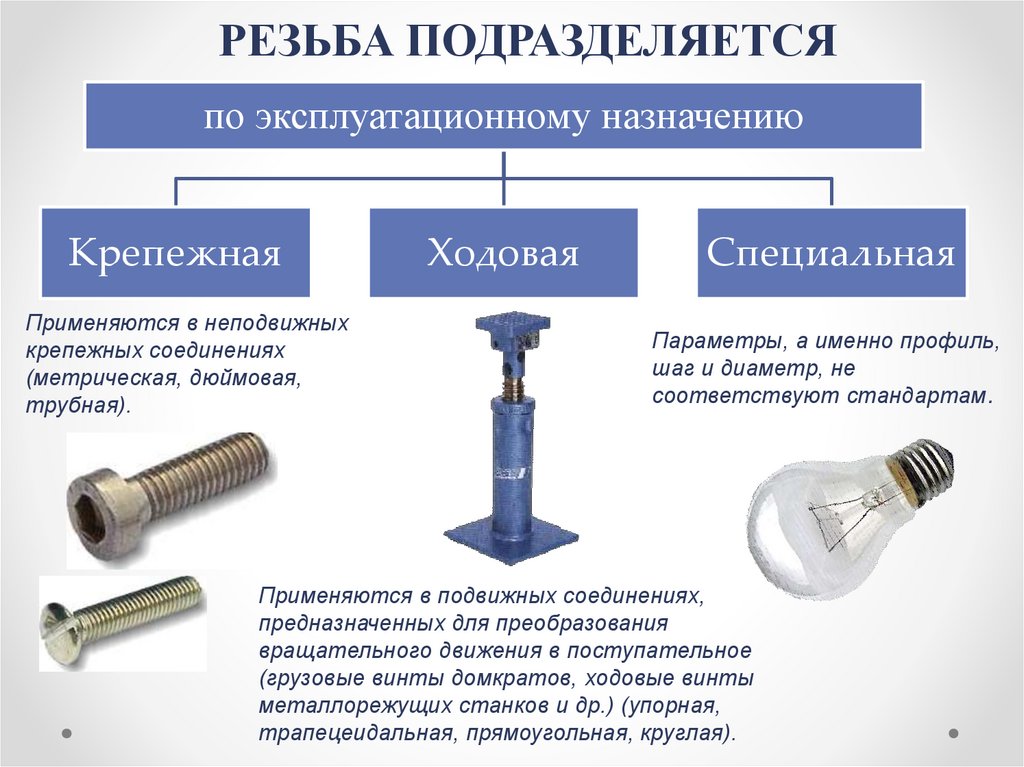 РЕЗЬБА ПОДРАЗДЕЛЯЕТСЯ

по эксплуатационному назначению

Крепежная

Ходовая

Специальная

Применяются в неподвижных крепежных соединениях (метрическая, дюймовая, трубная).

Параметры, а именно профиль, шаг и диаметр, не соответствуют стандартам.

Применяются в подвижных соединениях, предназначенных для преобразования вращательного движения в поступательное (грузовые винты домкратов, ходовые винты металлорежущих станков и др.) (упорная, трапецеидальная, прямоугольная, круглая).